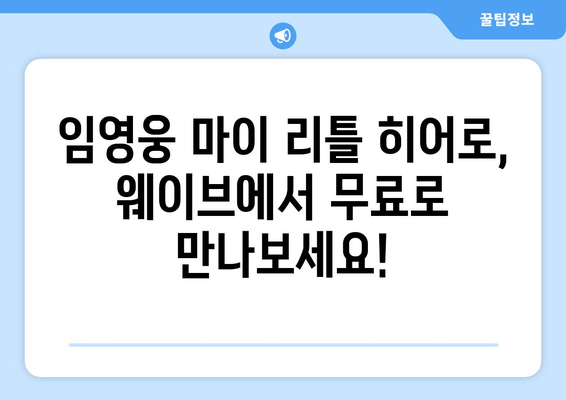 꿀팁정보

임영웅 마이 리틀 히어로, 웨이브에서 무료로 만나보세요!